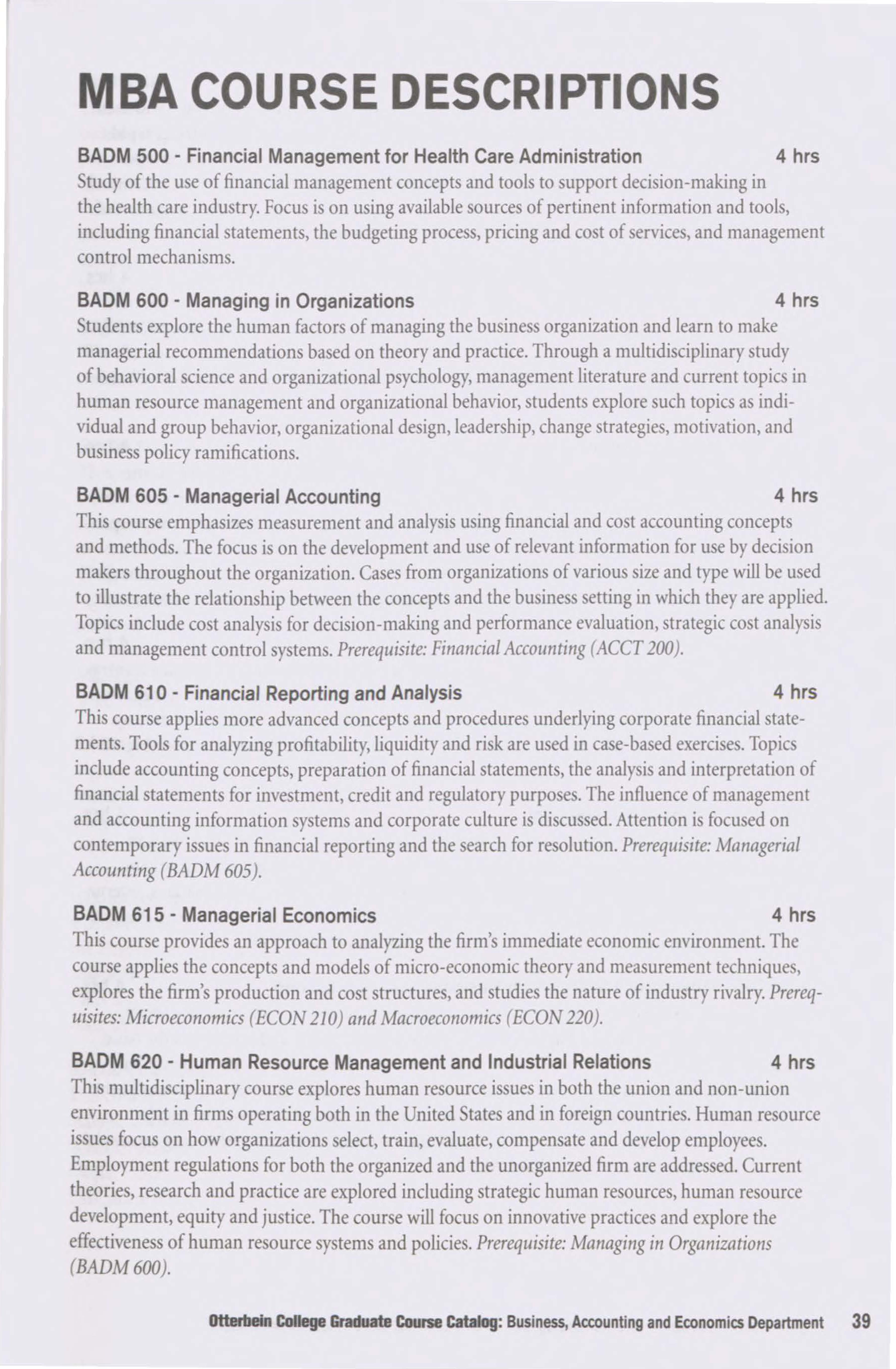 MBA COURSE DESCRIPTIONS

BADM 500 - Financial Management for Health Care Administration 4 hrs
Study of the use of financial management concepts and tools to support decision-making in the health care industry. Focus is on using available sources of pertinent information and tools, including financial statements, the budgeting process, pricing and cost of services, and management control mechanisms.

BADM 600 - Managing in Organizations 4 hrs
Students explore the human factors of managing the business organization and learn to make managerial recommendations based on theory and practice. Through a multidisciplinary study of behavioral science and organizational psychology, management literature and current topics in human resource management and organizational behavior, students explore such topics as individual and group behavior, organizational design, leadership, change strategies, motivation, and business policy ramifications.

BADM 605 - Managerial Accounting 4 hrs
This course emphasizes measurement and analysis using financial and cost accounting concepts and methods. The focus is on the development and use of relevant information for use by decision makers throughout the organization. Cases from organizations of various size and type will be used to illustrate the relationship between the concepts and the business setting in which they are applied. Topics include cost analysis for decision-making and performance evaluation, strategic cost analysis and management control systems. Prerequisite: Financial Accounting (ACCT 200).

BADM 610 - Financial Reporting and Analysis 4 hrs
This course applies more advanced concepts and procedures underlying corporate financial statements. Tools for analyzing profitability, liquidity and risk are used in case-based exercises. Topics include accounting concepts, preparation of financial statements, the analysis and interpretation of financial statements for investment, credit and regulatory purposes. The influence of management and accounting information systems and corporate culture is discussed. Attention is focused on contemporary issues in financial reporting and the search for resolution. Prerequisite: Managerial Accounting (BADM 605).

BADM 615 - Managerial Economics 4 hrs
This course provides an approach to analyzing the firm's immediate economic environment. The course applies the concepts and models of micro-economic theory and measurement techniques, explores the firm's production and cost structures, and studies the nature of industry rivalry. Prerequisites: Microeconomics (ECON 210) and Macroeconomics (ECON 220).

BADM 620 - Human Resource Management and Industrial Relations 4 hrs
This multidisciplinary course explores human resource issues in both the union and non-union environment in firms operating both in the United States and in foreign countries. Human resource issues focus on how organizations select, train, evaluate, compensate and develop employees. Employment regulations for both the organized and the unorganized firm are addressed. Current theories, research and practice are explored including strategic human resources, human resource development, equity and justice. The course will focus on innovative practices and explore the effectiveness of human resource systems and policies. Prerequisite: Managing in Organizations (BADM 600).

Otterbein College Graduate Course Catalog: Business, Accounting and Economics Department 39